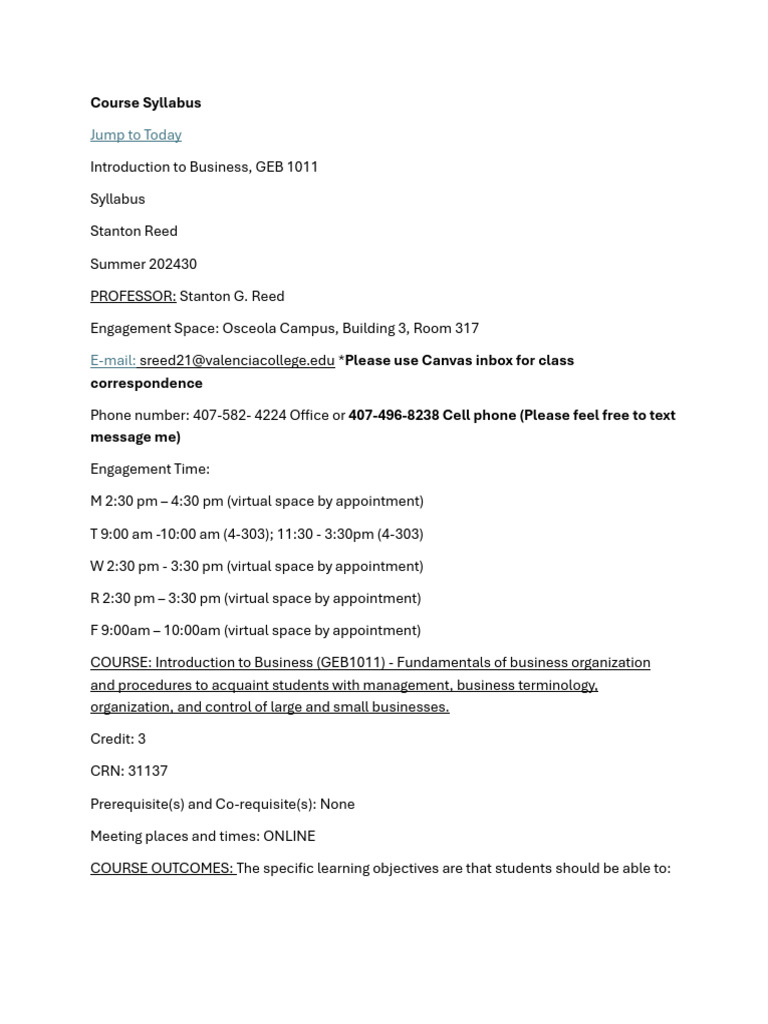 Course Syllabus

Jump to Today

Introduction to Business, GEB 1011

Syllabus

Stanton Reed

Summer 202430

PROFESSOR: Stanton G. Reed

Engagement Space: Osceola Campus, Building 3, Room 317

E-mail: sreed21@valenciacollege.edu *Please use Canvas inbox for class correspondence

Phone number: 407-582- 4224 Office or 407-496-8238 Cell phone (Please feel free to text message me)

Engagement Time:

M 2:30 pm – 4:30 pm (virtual space by appointment)

T 9:00 am -10:00 am (4-303); 11:30 - 3:30pm (4-303)

W 2:30 pm - 3:30 pm (virtual space by appointment)

R 2:30 pm – 3:30 pm (virtual space by appointment)

F 9:00am – 10:00am (virtual space by appointment)

COURSE: Introduction to Business (GEB1011) - Fundamentals of business organization and procedures to acquaint students with management, business terminology, organization, and control of large and small businesses.

Credit: 3

CRN: 31137

Prerequisite(s) and Co-requisite(s): None

Meeting places and times: ONLINE

COURSE OUTCOMES: The specific learning objectives are that students should be able to: